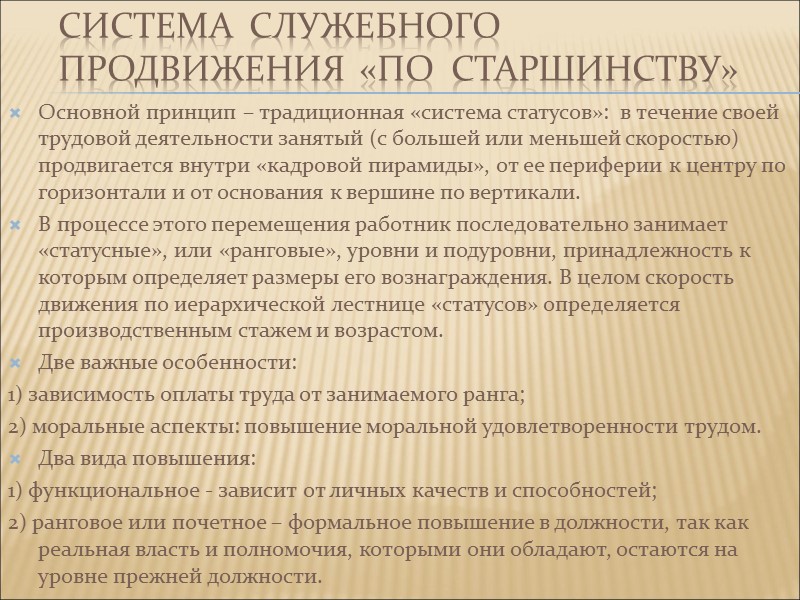 СИСТЕМА СЛУЖЕБНОГО ПРОДВИЖЕНИЯ «ПО СТАРШИНСТВУ»

Основной принцип – традиционная «система статусов»: в течение своей трудовой деятельности занятый (с большей или меньшей скоростью) продвигается внутри «кадровой пирамиды», от ее периферии к центру по горизонтали и от основания к вершине по вертикали.

В процессе этого перемещения работник последовательно занимает «статусные», или «ранговые», уровни и подуровни, принадлежность к которым определяет размеры его вознаграждения. В целом скорость движения по иерархической лестнице «статусов» определяется производственным стажем и возрастом.

Две важные особенности:

1) зависимость оплаты труда от занимаемого ранга;

2) моральные аспекты: повышение моральной удовлетворенности трудом.

Два вида повышения:

1) функциональное - зависит от личных качеств и способностей;

2) ранговое или почетное – формальное повышение в должности, так как реальная власть и полномочия, которыми они обладают, остаются на уровне прежней должности.